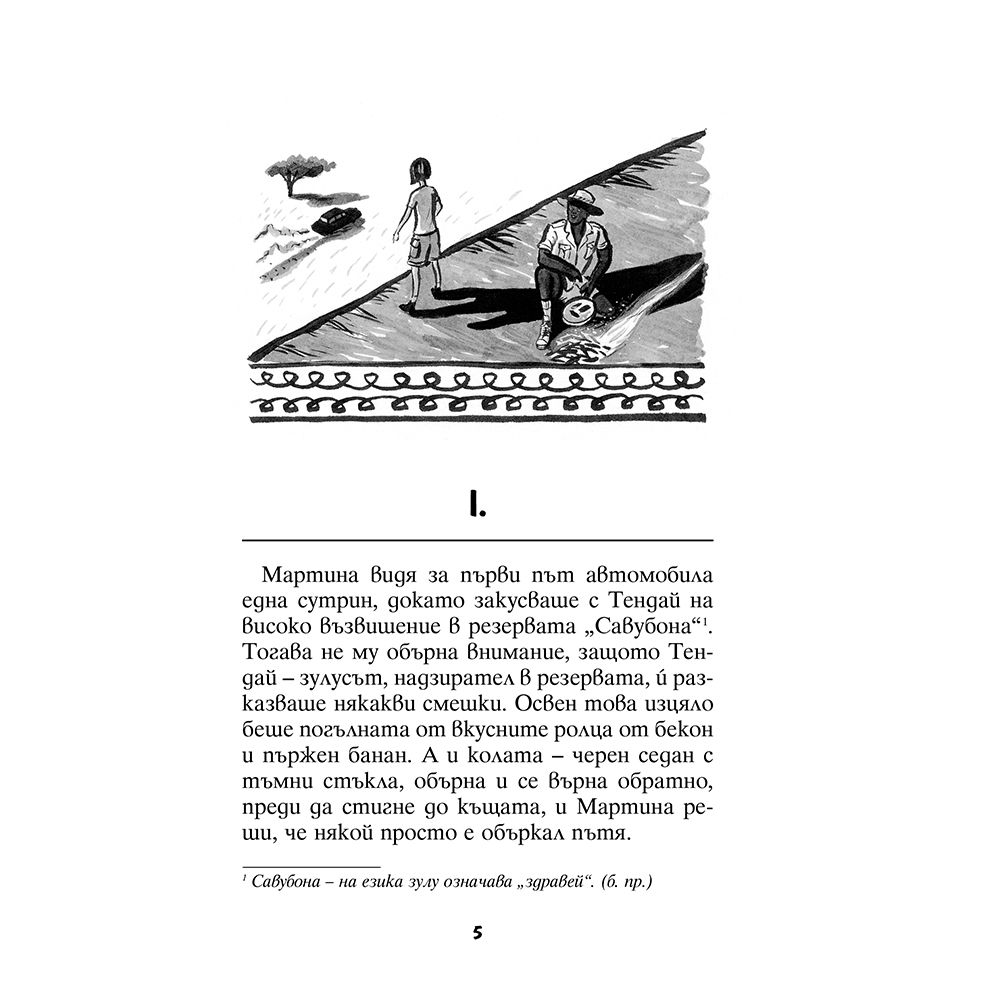 I.

Мартина видя за първи път автомобила една сутрин, докато закусваше с Тендай на високо възвишение в резервата „Савубона“$^1$. Тогава не му обърна внимание, защото Тендай – зулусът, надзирател в резервата, ѝ разказваше някакви смешки. Освен това изцяло беше погълната от вкусните ролца от бекон и пържен банан. А и колата – черен седан с тъмни стъкла, обърна и се върна обратно, преди да стигне до къщата, и Мартина реши, че някой просто е объркал пътя.

$^1$ Савубона – на езика зулу означава „здравей“. (б. пр.)

5